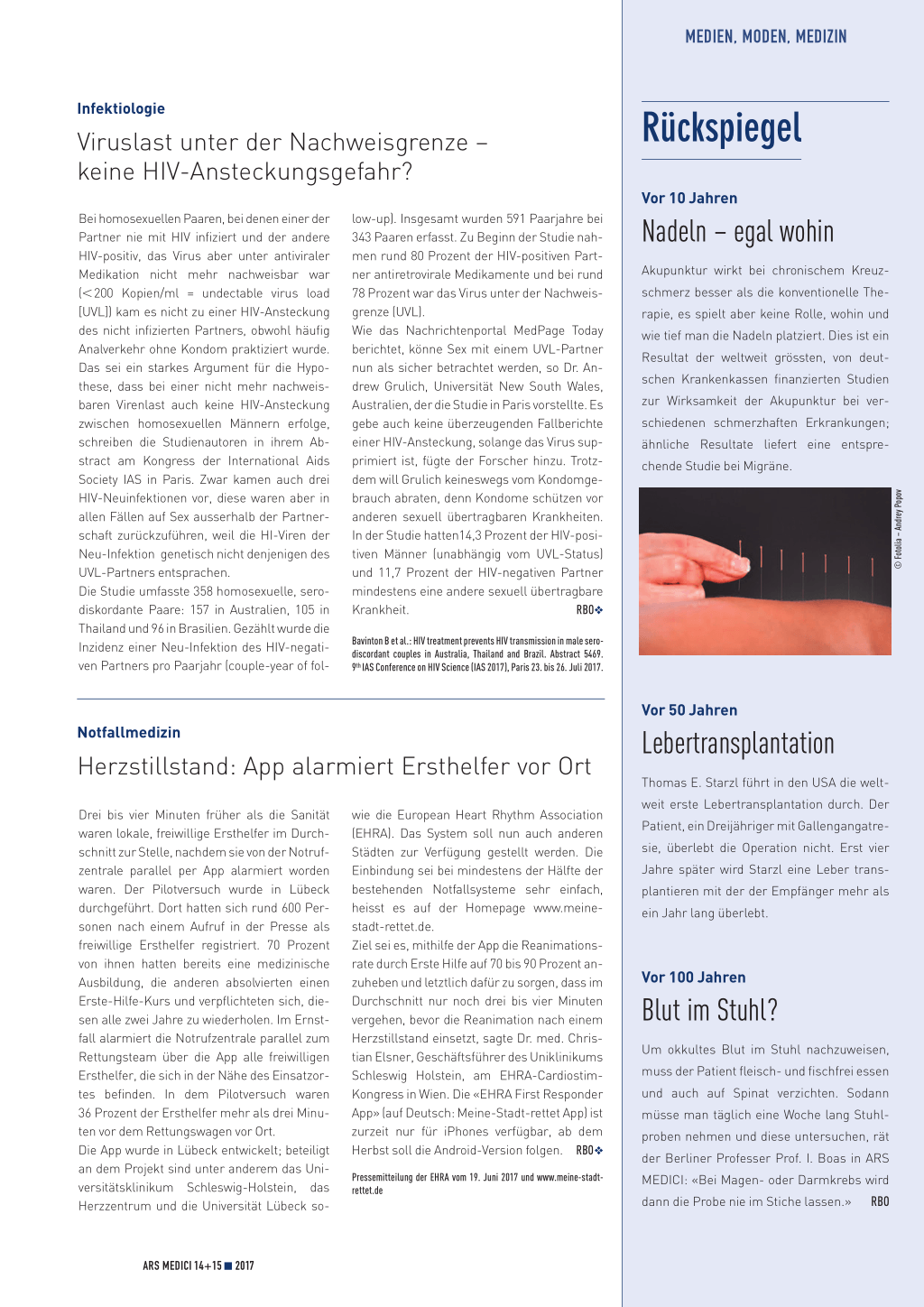 MEDIEN, MODEN, MEDIZIN

Infektiologie

Viruslast unter der Nachweisgrenze – keine HIV-Ansteckungsgefahr?

Bei homosexuellen Paaren, bei denen einer der Partner nie mit HIV infiziert und der andere HIV-positiv, das Virus aber unter antiviraler Medikation nicht mehr nachweisbar war (<200 Kopien/ml = undectable virus load [UVL]) kam es nicht zu einer HIV-Ansteckung des nicht infizierten Partners, obwohl häufig Analverkehr ohne Kondom praktiziert wurde. Das sei ein starkes Argument für die Hypothese, dass bei einer nicht mehr nachweisbaren Virenlast auch keine HIV-Ansteckung zwischen homosexuellen Männern erfolge, schreiben die Studienautoren in ihrem Abstract am Kongress der International Aids Society IAS in Paris. Zwar kamen auch drei HIV-Neuinfektionen vor, diese waren aber in allen Fällen auf Sex ausserhalb der Partnerschaft zurückzuführen, weil die HI-Viren der Neu-Infektion genetisch nicht denjenigen des UVL-Partners entsprachen.
Die Studie umfasste 358 homosexuelle, serodiskordante Paare: 157 in Australien, 105 in Thailand und 96 in Brasilien. Gezählt wurde die Inzidenz einer Neu-Infektion des HIV-negativen Partners pro Paarjahr (couple-year of follow-up). Insgesamt wurden 591 Paarjahre bei 343 Paaren erfasst. Zu Beginn der Studie nahmen rund 80 Prozent der HIV-positiven Partner antiretrovirale Medikamente und bei rund 78 Prozent war das Virus unter der Nachweisgrenze (UVL).
Wie das Nachrichtenportal MedPage Today berichtet, könne Sex mit einem UVL-Partner nun als sicher betrachtet werden, so Dr. Andrew Grulich, Universität New South Wales, Australien, der die Studie in Paris vorstellte. Es gebe auch keine überzeugenden Fallberichte einer HIV-Ansteckung, solange das Virus supprimiert ist, fügte der Forscher hinzu. Trotzdem will Grulich keineswegs vom Kondomgebrauch abraten, denn Kondome schützen vor anderen sexuell übertragbaren Krankheiten. In der Studie hatten14,3 Prozent der HIV-positiven Männer (unabhängig vom UVL-Status) und 11,7 Prozent der HIV-negativen Partner mindestens eine andere sexuell übertragbare Krankheit. RBO❖

Bavinton B et al.: HIV treatment prevents HIV transmission in male serodiscordant couples in Australia, Thailand and Brazil. Abstract 5469. 9th IAS Conference on HIV Science (IAS 2017), Paris 23. bis 26. Juli 2017.

Notfallmedizin

Herzstillstand: App alarmiert Ersthelfer vor Ort

Drei bis vier Minuten früher als die Sanität waren lokale, freiwillige Ersthelfer im Durchschnitt zur Stelle, nachdem sie von der Notrufzentrale parallel per App alarmiert worden waren. Der Pilotversuch wurde in Lübeck durchgeführt. Dort hatten sich rund 600 Personen nach einem Aufruf in der Presse als freiwillige Ersthelfer registriert. 70 Prozent von ihnen hatten bereits eine medizinische Ausbildung, die anderen absolvierten einen Erste-Hilfe-Kurs und verpflichteten sich, diesen alle zwei Jahre zu wiederholen. Im Ernstfall alarmiert die Notrufzentrale parallel zum Rettungsteam über die App alle freiwilligen Ersthelfer, die sich in der Nähe des Einsatzortes befinden. In dem Pilotversuch waren 36 Prozent der Ersthelfer mehr als drei Minuten vor dem Rettungswagen vor Ort.
Die App wurde in Lübeck entwickelt; beteiligt an dem Projekt sind unter anderem das Universitätsklinikum Schleswig-Holstein, das Herzzentrum und die Universität Lübeck sowie die European Heart Rhythm Association (EHRA). Das System soll nun auch anderen Städten zur Verfügung gestellt werden. Die Einbindung sei bei mindestens der Hälfte der bestehenden Notfallsysteme sehr einfach, heisst es auf der Homepage www.meine-stadt-rettet.de.
Ziel sei es, mithilfe der App die Reanimationsrate durch Erste Hilfe auf 70 bis 90 Prozent anzuheben und letztlich dafür zu sorgen, dass im Durchschnitt nur noch drei bis vier Minuten vergehen, bevor die Reanimation nach einem Herzstillstand einsetzt, sagte Dr. med. Christian Elsner, Geschäftsführer des Uniklinikums Schleswig Holstein, am EHRA-Cardiostim-Kongress in Wien. Die «EHRA First Responder App» (auf Deutsch: Meine-Stadt-rettet App) ist zurzeit nur für iPhones verfügbar, ab dem Herbst soll die Android-Version folgen. RBO❖

Pressemitteilung der EHRA vom 19. Juni 2017 und www.meine-stadt-rettet.de

ARS MEDICI 14+15 ■ 2017

Rückspiegel

Vor 10 Jahren

Nadeln – egal wohin

Akupunktur wirkt bei chronischem Kreuzschmerz besser als die konventionelle Therapie, es spielt aber keine Rolle, wohin und wie tief man die Nadeln platziert. Dies ist ein Resultat der weltweit grössten, von deutschen Krankenkassen finanzierten Studien zur Wirksamkeit der Akupunktur bei verschiedenen schmerzhaften Erkrankungen; ähnliche Resultate liefert eine entsprechende Studie bei Migräne.

© Fotolia – Andrey Popov

Vor 50 Jahren

Lebertransplantation

Thomas E. Starzl führt in den USA die weltweit erste Lebertransplantation durch. Der Patient, ein Dreijähriger mit Gallengangatresie, überlebt die Operation nicht. Erst vier Jahre später wird Starzl eine Leber transplantieren mit der der Empfänger mehr als ein Jahr lang überlebt.

Vor 100 Jahren

Blut im Stuhl?

Um okkultes Blut im Stuhl nachzuweisen, muss der Patient fleisch- und fischfrei essen und auch auf Spinat verzichten. Sodann müsse man täglich eine Woche lang Stuhlproben nehmen und diese untersuchen, rät der Berliner Professer Prof. I. Boas in ARS MEDICI: «Bei Magen- oder Darmkrebs wird dann die Probe nie im Stiche lassen.» RBO